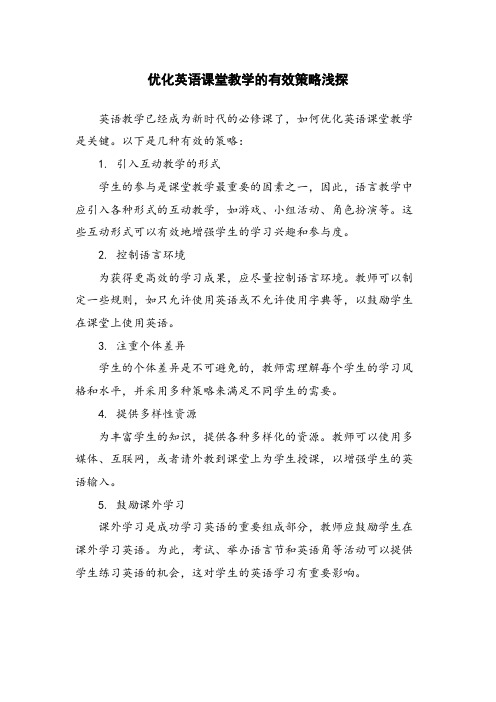 优化英语课堂教学的有效策略浅探

英语教学已经成为新时代的必修课了，如何优化英语课堂教学是关键。以下是几种有效的策略：

1. 引入互动教学的形式

学生的参与是课堂教学最重要的因素之一，因此，语言教学中应引入各种形式的互动教学，如游戏、小组活动、角色扮演等。这些互动形式可以有效地增强学生的学习兴趣和参与度。

2. 控制语言环境

为获得更高效的学习成果，应尽量控制语言环境。教师可以制定一些规则，如只允许使用英语或不允许使用字典等，以鼓励学生在课堂上使用英语。

3. 注重个体差异

学生的个体差异是不可避免的，教师需理解每个学生的学习风格和水平，并采用多种策略来满足不同学生的需要。

4. 提供多样性资源

为丰富学生的知识，提供各种多样化的资源。教师可以使用多媒体、互联网，或者请外教到课堂上为学生授课，以增强学生的英语输入。

5. 鼓励课外学习

课外学习是成功学习英语的重要组成部分，教师应鼓励学生在课外学习英语。为此，考试、举办语言节和英语角等活动可以提供学生练习英语的机会，这对学生的英语学习有重要影响。